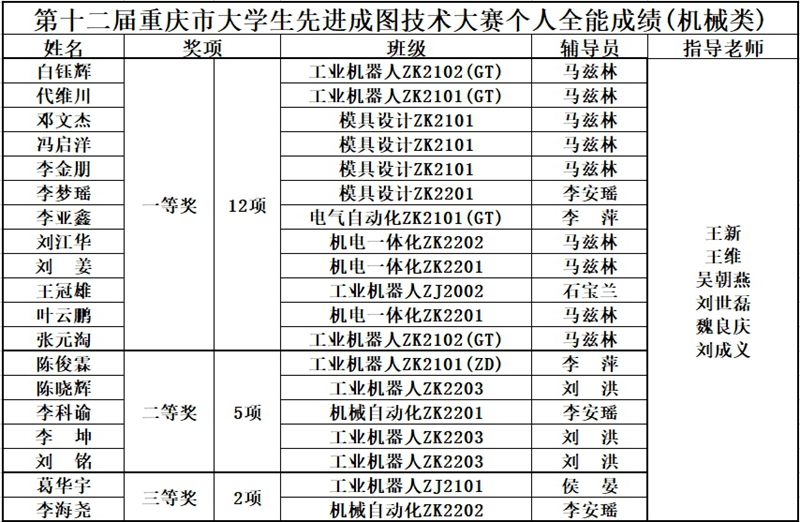 第十二届重庆市大学生先进成图技术大赛个人全能成绩(机械类)

| 姓名 | 奖项 | | 班级 | 辅导员 | 指导老师 |
|---|---|---|---|---|---|
| 白钰辉 | 一等奖 | 12项 | 工业机器人ZK2102(GT) | 马兹林 | 王新 王维 吴朝燕 刘世磊 魏良庆 刘成义 |
| 代维川 | | | 工业机器人ZK2101(GT) | 马兹林 | |
| 邓文杰 | | | 模具设计ZK2101 | 马兹林 | |
| 冯启洋 | | | 模具设计ZK2101 | 马兹林 | |
| 李金朋 | | | 模具设计ZK2101 | 马兹林 | |
| 李梦瑶 | | | 模具设计ZK2201 | 李安瑶 | |
| 李亚鑫 | | | 电气自动化ZK2101(GT) | 李 萍 | |
| 刘江华 | | | 机电一体化ZK2202 | 马兹林 | |
| 刘 姜 | | | 机电一体化ZK2201 | 马兹林 | |
| 王冠雄 | | | 工业机器人ZJ2002 | 石宝兰 | |
| 叶云鹏 | | | 机电一体化ZK2201 | 马兹林 | |
| 张元淘 | | | 工业机器人ZK2102(GT) | 马兹林 | |
| 陈俊霖 | 二等奖 | 5项 | 工业机器人ZK2101(ZD) | 李 萍 | |
| 陈晓辉 | | | 工业机器人ZK2203 | 刘 洪 | |
| 李科谕 | | | 机械自动化ZK2201 | 李安瑶 | |
| 李 坤 | | | 工业机器人ZK2203 | 刘 洪 | |
| 刘 铭 | | | 工业机器人ZK2203 | 刘 洪 | |
| 葛华宇 | 三等奖 | 2项 | 工业机器人ZJ2101 | 侯 晏 | |
| 李海尧 | | | 机械自动化ZK2202 | 李安瑶 | |